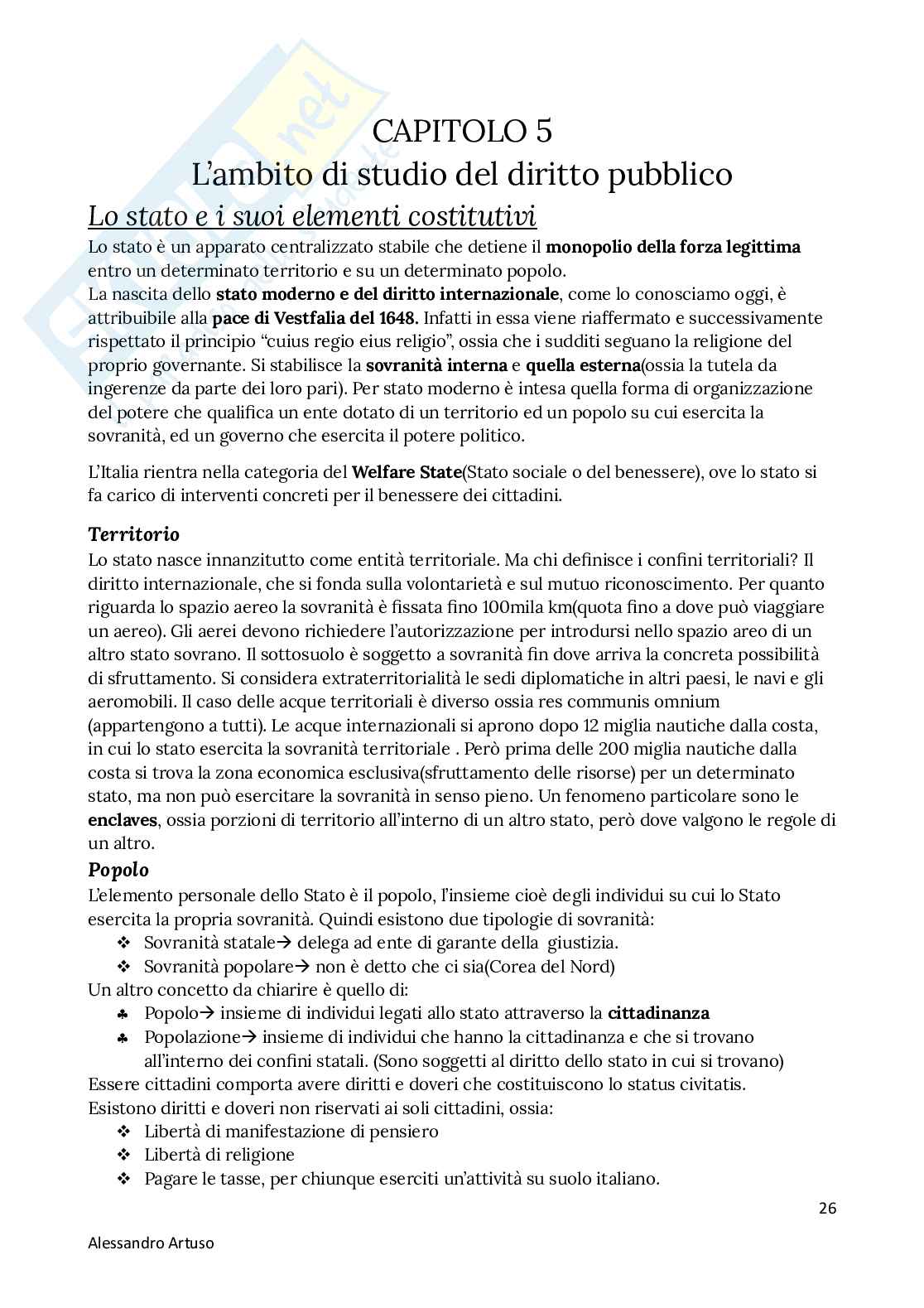 CAPITOLO 5
L'ambito di studio del diritto pubblico

Lo stato e i suoi elementi costitutivi

Lo stato è un apparato centralizzato stabile che detiene il monopolio della forza legittima entro un determinato territorio e su un determinato popolo.
La nascita dello stato moderno e del diritto internazionale, come lo conosciamo oggi, è attribuibile alla pace di Vestfalia del 1648. Infatti in essa viene riaffermato e successivamente rispettato il principio "cuius regio eius religio", ossia che i sudditi seguano la religione del proprio governante. Si stabilisce la sovranità interna e quella esterna(ossia la tutela da ingerenze da parte dei loro pari). Per stato moderno è intesa quella forma di organizzazione del potere che qualifica un ente dotato di un territorio ed un popolo su cui esercita la sovranità, ed un governo che esercita il potere politico.

L'Italia rientra nella categoria del Welfare State(Stato sociale o del benessere), ove lo stato si fa carico di interventi concreti per il benessere dei cittadini.

Territorio
Lo stato nasce innanzitutto come entità territoriale. Ma chi definisce i confini territoriali? Il diritto internazionale, che si fonda sulla volontarietà e sul mutuo riconoscimento. Per quanto riguarda lo spazio aereo la sovranità è fissata fino 100mila km(quota fino a dove può viaggiare un aereo). Gli aerei devono richiedere l'autorizzazione per introdursi nello spazio areo di un altro stato sovrano. Il sottosuolo è soggetto a sovranità fin dove arriva la concreta possibilità di sfruttamento. Si considera extraterritorialità le sedi diplomatiche in altri paesi, le navi e gli aeromobili. Il caso delle acque territoriali è diverso ossia res communis omnium (appartengono a tutti). Le acque internazionali si aprono dopo 12 miglia nautiche dalla costa, in cui lo stato esercita la sovranità territoriale . Però prima delle 200 miglia nautiche dalla costa si trova la zona economica esclusiva(sfruttamento delle risorse) per un determinato stato, ma non può esercitare la sovranità in senso pieno. Un fenomeno particolare sono le enclaves, ossia porzioni di territorio all'interno di un altro stato, però dove valgono le regole di un altro.

Popolo
L'elemento personale dello Stato è il popolo, l'insieme cioè degli individui su cui lo Stato esercita la propria sovranità. Quindi esistono due tipologie di sovranità:
❖ Sovranità statale→ delega ad ente di garante della giustizia.
❖ Sovranità popolare→ non è detto che ci sia(Corea del Nord)
Un altro concetto da chiarire è quello di:
♣ Popolo→ insieme di individui legati allo stato attraverso la cittadinanza
♣ Popolazione→ insieme di individui che hanno la cittadinanza e che si trovano all'interno dei confini statali. (Sono soggetti al diritto dello stato in cui si trovano)
Essere cittadini comporta avere diritti e doveri che costituiscono lo status civitatis.
Esistono diritti e doveri non riservati ai soli cittadini, ossia:
❖ Libertà di manifestazione di pensiero
❖ Libertà di religione
❖ Pagare le tasse, per chiunque eserciti un'attività su suolo italiano.

26

Alessandro Artuso